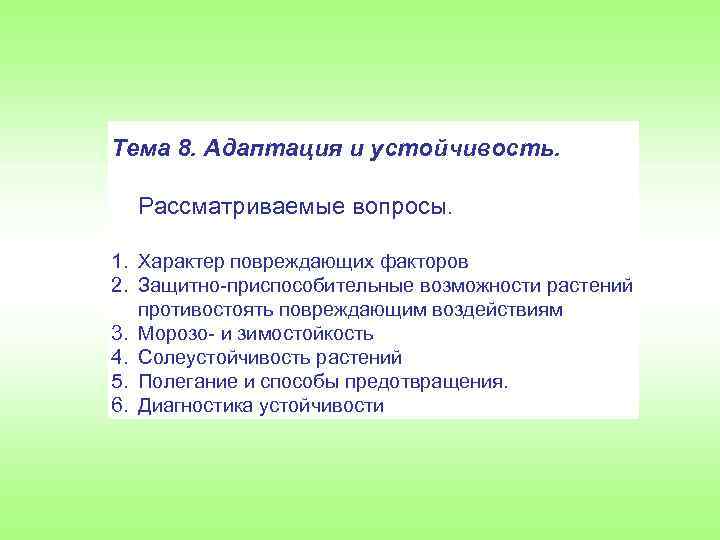 Тема 8. Адаптация и устойчивость.

Рассматриваемые вопросы.

1. Характер повреждающих факторов
2. Защитно-приспособительные возможности растений противостоять повреждающим воздействиям
3. Морозо- и зимостойкость
4. Солеустойчивость растений
5. Полегание и способы предотвращения.
6. Диагностика устойчивости